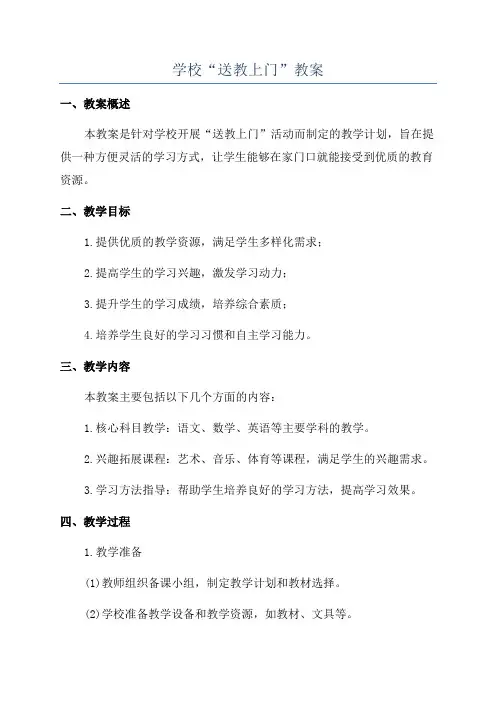 学校“送教上门”教案

一、教案概述

本教案是针对学校开展“送教上门”活动而制定的教学计划，旨在提供一种方便灵活的学习方式，让学生能够在家门口就能接受到优质的教育资源。

二、教学目标

1.提供优质的教学资源，满足学生多样化需求；

2.提高学生的学习兴趣，激发学习动力；

3.提升学生的学习成绩，培养综合素质；

4.培养学生良好的学习习惯和自主学习能力。

三、教学内容

本教案主要包括以下几个方面的内容：

1.核心科目教学：语文、数学、英语等主要学科的教学。

2.兴趣拓展课程：艺术、音乐、体育等课程，满足学生的兴趣需求。

3.学习方法指导：帮助学生培养良好的学习方法，提高学习效果。

四、教学过程

1.教学准备

(1)教师组织备课小组，制定教学计划和教材选择。

(2)学校准备教学设备和教学资源，如教材、文具等。